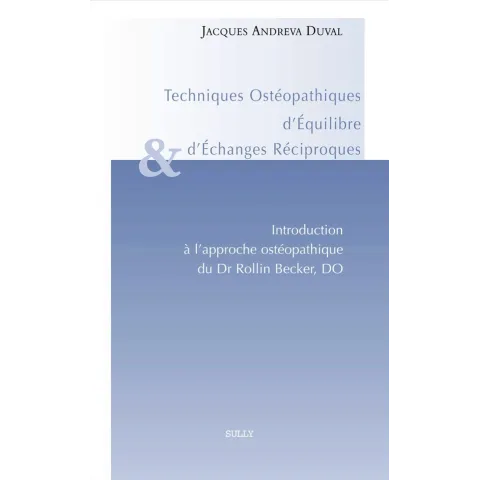 JACQUES ANDREVA DUVAL

Techniques Ostéopathiques d'Équilibre & d'Échanges Réciproques

Introduction à l'approche ostéopathique du Dr Rollin Becker, DO

SULLY